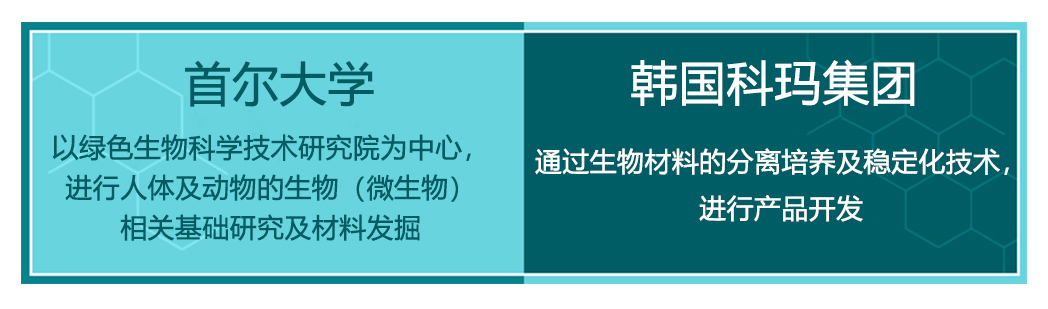 首尔大学

以绿色生物科学技术研究院为中心，进行人体及动物的生物（微生物）相关基础研究及材料发掘

韩国科玛集团

通过生物材料的分离培养及稳定化技术，进行产品开发